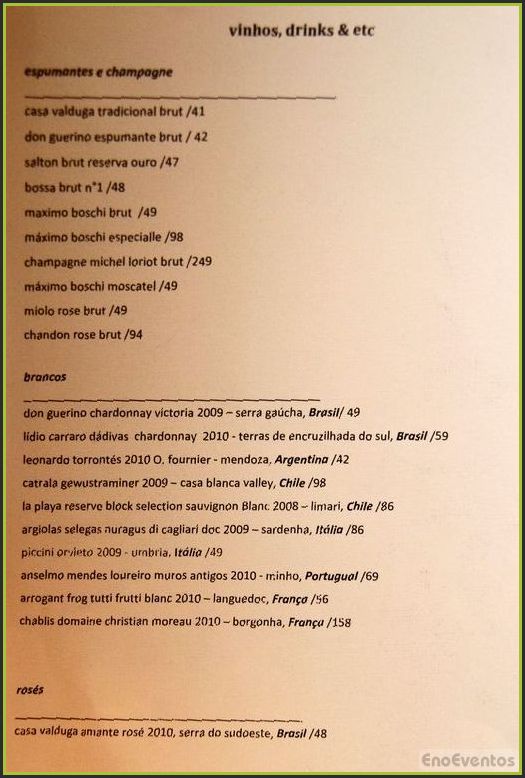 vinhos, drinks & etc

espumantes e champagne

casa valduga tradicional brut /41
don guerino espumante brut / 42
salton brut reserva ouro /47
bossa brut n°1 /48
maximo boschi brut /49
máximo boschi especialle /98
champagne michel loriot brut /249
máximo boschi moscatel /49
miolo rose brut /49
chandon rose brut /94

brancos

don guerino chardonnay victoria 2009 – serra gaúcha, Brasil/ 49
lidio carraro dádivas chardonnay 2010 - terras de encruzilhada do sul, Brasil /59
leonardo torrontés 2010 O. fournier - mendoza, Argentina /42
catrala gewustraminer 2009 – casa blanca valley, Chile /98
la playa reserve block selection sauvignon Blanc 2008 – limari, Chile /86
argiolas selegas nuragus di cagliari doc 2009 – sardenha, Itália /86
piccini orvieto 2009 - umbria, Itália /49
anselmo mendes loureiro muros antigos 2010 - minho, Portugual /69
arrogant frog tutti frutti blanc 2010 – languedoc, França /56
chablis domaine christian moreau 2010 – borgonha, França /158

rosés

casa valduga amante rosé 2010, serra do sudoeste, Brasil /48

EnoEventos